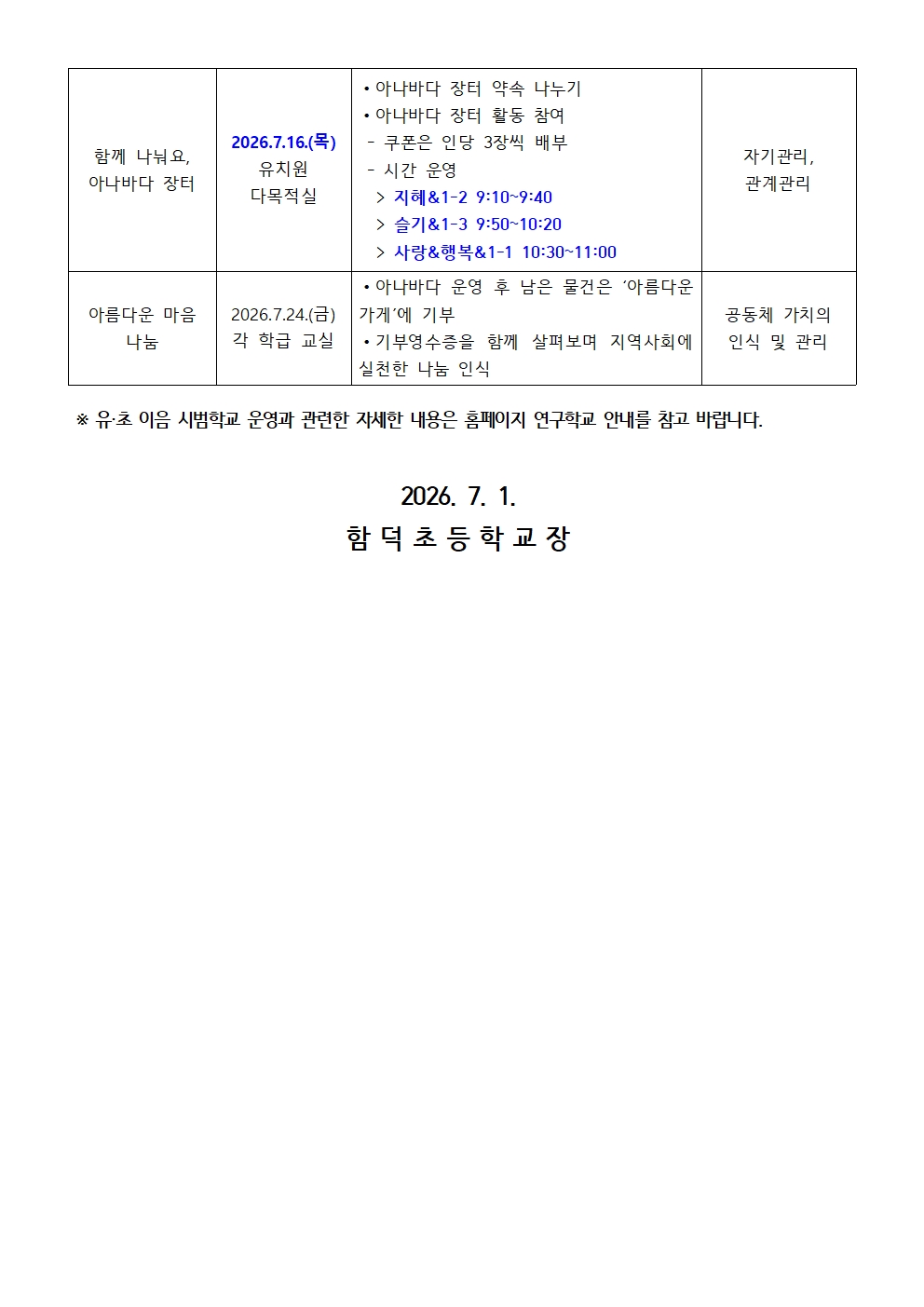 | 함께 나눠요, 아나바다 장터 | 2026.7.16.(목) 유치원 다목적실 | • 아나바다 장터 약속 나누기 • 아나바다 장터 활동 참여 - 쿠폰은 인당 3장씩 배부 - 시간 운영 > 지혜&1-2 9:10~9:40 > 슬기&1-3 9:50~10:20 > 사랑&행복&1-1 10:30~11:00 | 자기관리, 관계관리 |
|---|---|---|---|
| 아름다운 마음 나눔 | 2026.7.24.(금) 각 학급 교실 | • 아나바다 운영 후 남은 물건은 '아름다운 가게'에 기부 • 기부영수증을 함께 살펴보며 지역사회에 실천한 나눔 인식 | 공동체 가치의 인식 및 관리 |

※ 유·초 이음 시범학교 운영과 관련한 자세한 내용은 홈페이지 연구학교 안내를 참고 바랍니다.

2026. 7. 1.

함 덕 초 등 학 교 장